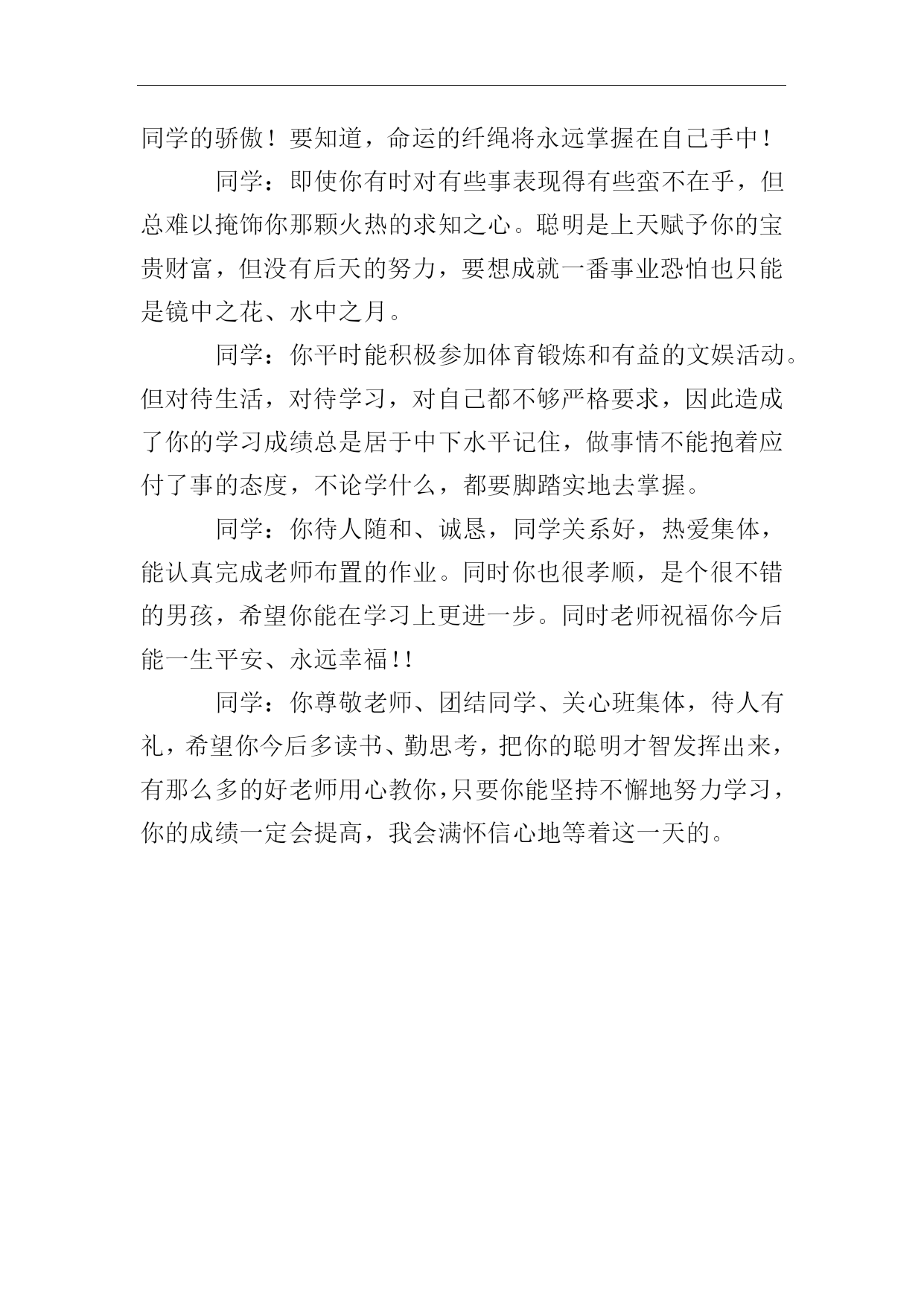 同学的骄傲！要知道，命运的纤绳将永远掌握在自己手中！

同学：即使你有时对有些事表现得有些蛮不在乎，但总难以掩饰你那颗火热的求知之心。聪明是上天赋予你的宝贵财富，但没有后天的努力，要想成就一番事业恐怕也只能是镜中之花、水中之月。

同学：你平时能积极参加体育锻炼和有益的文娱活动。但对待生活，对待学习，对自己都不够严格要求，因此造成了你的学习成绩总是居于中下水平记住，做事情不能抱着应付了事的态度，不论学什么，都要脚踏实地去掌握。

同学：你待人随和、诚恳，同学关系好，热爱集体，能认真完成老师布置的作业。同时你也很孝顺，是个很不错的男孩，希望你能在学习上更进一步。同时老师祝福你今后能一生平安、永远幸福!!

同学：你尊敬老师、团结同学、关心班集体，待人有礼，希望你今后多读书、勤思考，把你的聪明才智发挥出来，有那么多的好老师用心教你，只要你能坚持不懈地努力学习，你的成绩一定会提高，我会满怀信心地等着这一天的。